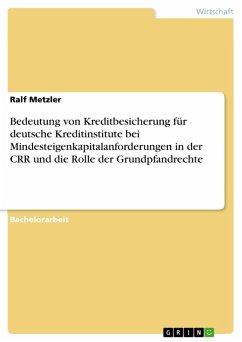 Wirtschaft

Ralf Metzler

Bedeutung von Kreditbesicherung für deutsche Kreditinstitute bei Mindesteigenkapitalanforderungen in der CRR und die Rolle der Grundpfandrechte

Bachelorarbeit

GRIN